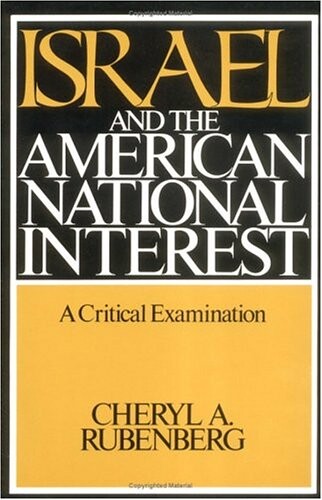 Copyrighted Material

ISRAEL

AND THE AMERICAN NATIONAL INTEREST

A Critical Examination

CHERYL A. RUBENBERG

Copyrighted Material